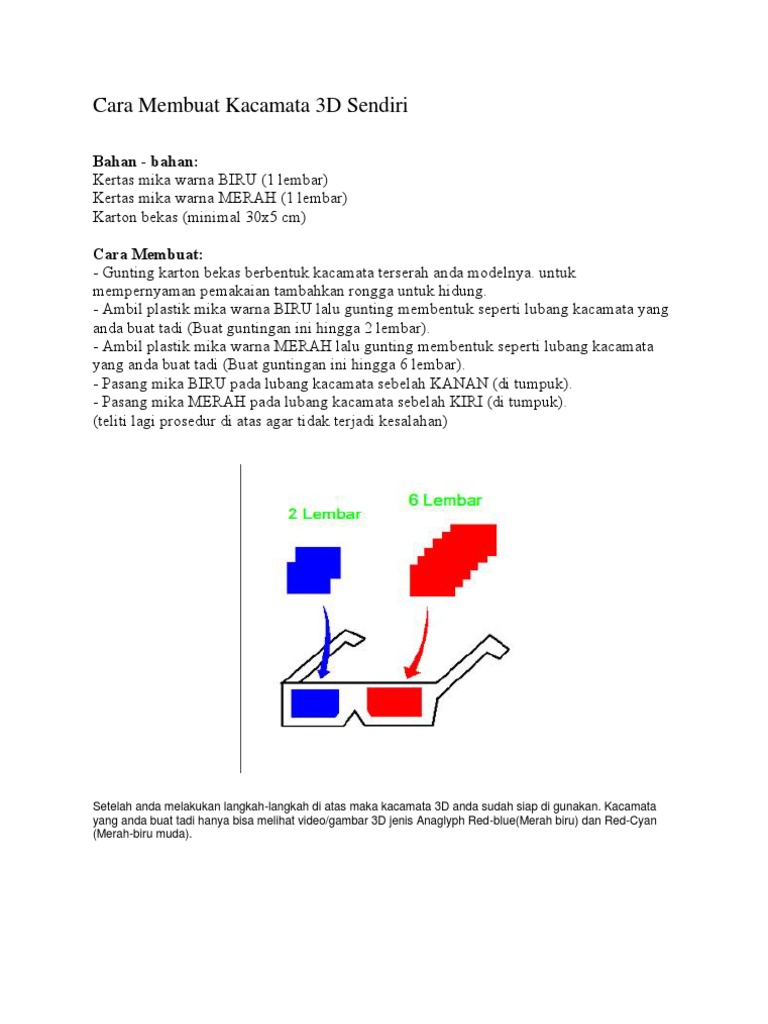 Cara Membuat Kacamata 3D Sendiri

Bahan - bahan:
Kertas mika warna BIRU (1 lembar)
Kertas mika warna MERAH (1 lembar)
Karton bekas (minimal 30x5 cm)

Cara Membuat:
- Gunting karton bekas berbentuk kacamata terserah anda modelnya. untuk mempernyaman pemakaian tambahkan rongga untuk hidung.
- Ambil plastik mika warna BIRU lalu gunting membentuk seperti lubang kacamata yang anda buat tadi (Buat guntingan ini hingga 2 lembar).
- Ambil plastik mika warna MERAH lalu gunting membentuk seperti lubang kacamata yang anda buat tadi (Buat guntingan ini hingga 6 lembar).
- Pasang mika BIRU pada lubang kacamata sebelah KANAN (di tumpuk).
- Pasang mika MERAH pada lubang kacamata sebelah KIRI (di tumpuk).
(teliti lagi prosedur di atas agar tidak terjadi kesalahan)

2 Lembar

6 Lembar

Setelah anda melakukan langkah-langkah di atas maka kacamata 3D anda sudah siap di gunakan. Kacamata yang anda buat tadi hanya bisa melihat video/gambar 3D jenis Anaglyph Red-blue(Merah biru) dan Red-Cyan (Merah-biru muda).